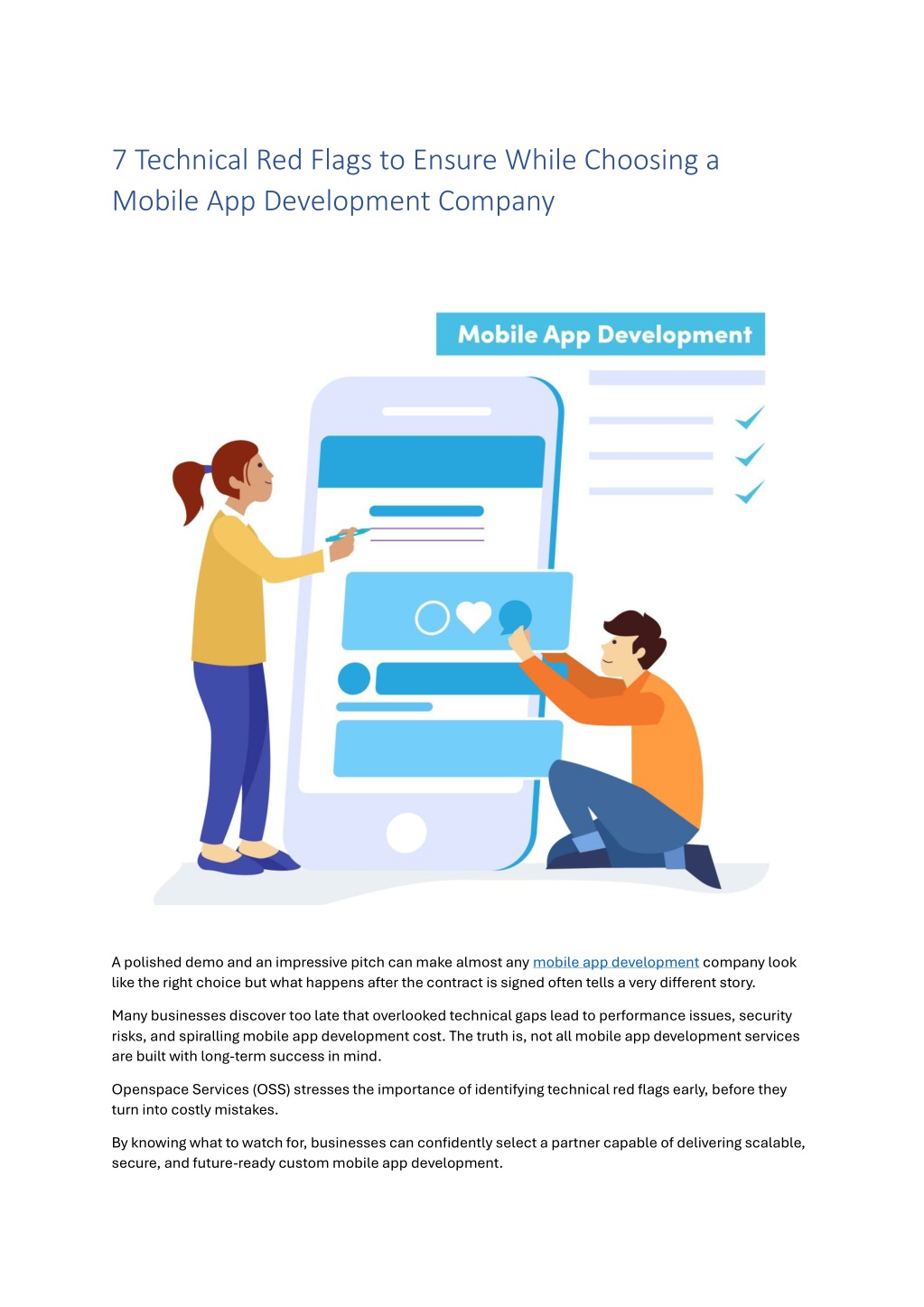 7 Technical Red Flags to Ensure While Choosing a Mobile App Development Company

Mobile App Development

A polished demo and an impressive pitch can make almost any mobile app development company look like the right choice but what happens after the contract is signed often tells a very different story.

Many businesses discover too late that overlooked technical gaps lead to performance issues, security risks, and spiralling mobile app development cost. The truth is, not all mobile app development services are built with long-term success in mind.

Openspace Services (OSS) stresses the importance of identifying technical red flags early, before they turn into costly mistakes.

By knowing what to watch for, businesses can confidently select a partner capable of delivering scalable, secure, and future-ready custom mobile app development.